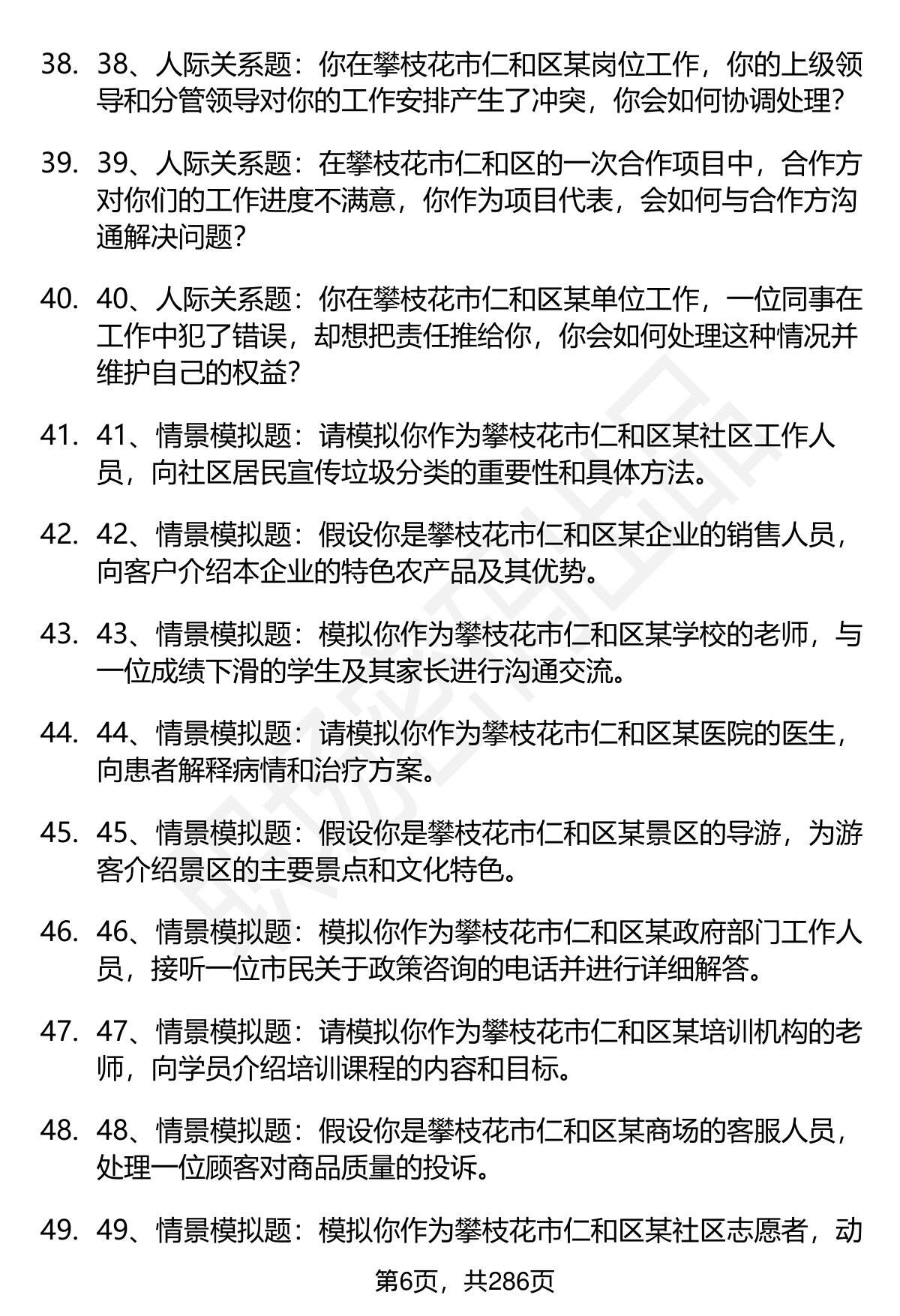 38. 38、人际关系题：你在攀枝花市仁和区某岗位工作，你的上级领导和分管领导对你的工作安排产生了冲突，你会如何协调处理?

39. 39、人际关系题：在攀枝花市仁和区的一次合作项目中，合作方对你们的工作进度不满意，你作为项目代表，会如何与合作方沟通解决问题?

40. 40、人际关系题：你在攀枝花市仁和区某单位工作，一位同事在工作中犯了错误，却想把责任推给你，你会如何处理这种情况并维护自己的权益?

41. 41、情景模拟题：请模拟你作为攀枝花市仁和区某社区工作人员，向社区居民宣传垃圾分类的重要性和具体方法。

42. 42、情景模拟题：假设你是攀枝花市仁和区某企业的销售人员，向客户介绍本企业的特色农产品及其优势。

43. 43、情景模拟题：模拟你作为攀枝花市仁和区某学校的老师，与一位成绩下滑的学生及其家长进行沟通交流。

44. 44、情景模拟题：请模拟你作为攀枝花市仁和区某医院的医生，向患者解释病情和治疗方案。

45. 45、情景模拟题：假设你是攀枝花市仁和区某景区的导游，为游客介绍景区的主要景点和文化特色。

46. 46、情景模拟题：模拟你作为攀枝花市仁和区某政府部门工作人员，接听一位市民关于政策咨询的电话并进行详细解答。

47. 47、情景模拟题：请模拟你作为攀枝花市仁和区某培训机构的老师，向学员介绍培训课程的内容和目标。

48. 48、情景模拟题：假设你是攀枝花市仁和区某商场的客服人员，处理一位顾客对商品质量的投诉。

49. 49、情景模拟题：模拟你作为攀枝花市仁和区某社区志愿者，动

第6页，共286页